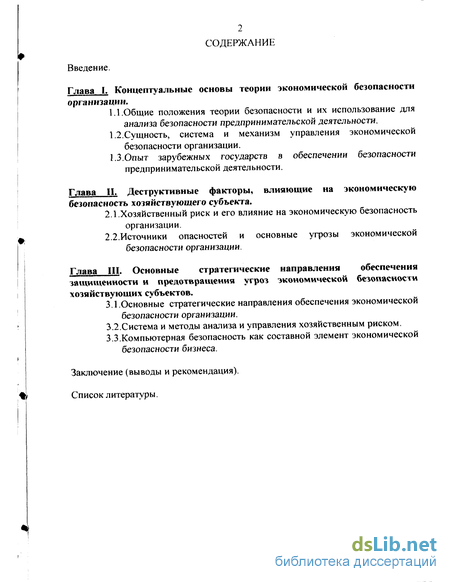 2

СОДЕРЖАНИЕ

Введение.

Глава I. Концептуальные основы теории экономической безопасности организации.

1.1.Общие положения теории безопасности и их использование для анализа безопасности предпринимательской деятельности.

1.2.Сущность, система и механизм управления экономической безопасности организации.

1.3.Опыт зарубежных государств в обеспечении безопасности предпринимательской деятельности.

Глава II. Деструктивные факторы, влияющие на экономическую безопасность хозяйствующего субъекта.

2.1.Хозяйственный риск и его влияние на экономическую безопасность организации.

2.2.Источники опасностей и основные угрозы экономической безопасности организации.

Глава III. Основные стратегические направления обеспечения защищенности и предотвращения угроз экономической безопасности хозяйствующих субъектов.

3.1.Основные стратегические направления обеспечения экономической безопасности организации.

3.2.Система и методы анализа и управления хозяйственным риском.

3.3.Компьютерная безопасность как составной элемент экономической безопасности бизнеса.

Заключение (выводы и рекомендация).

Список литературы.

dsLib.net
библиотека диссертаций